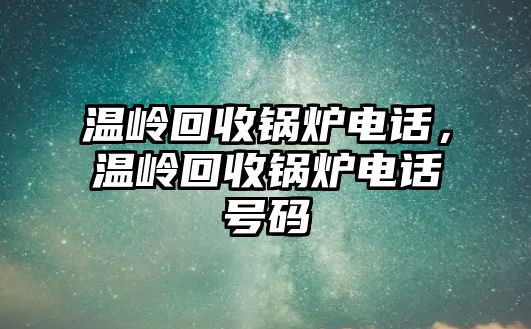 温岭回收锅炉电话，温岭回收锅炉电话号码